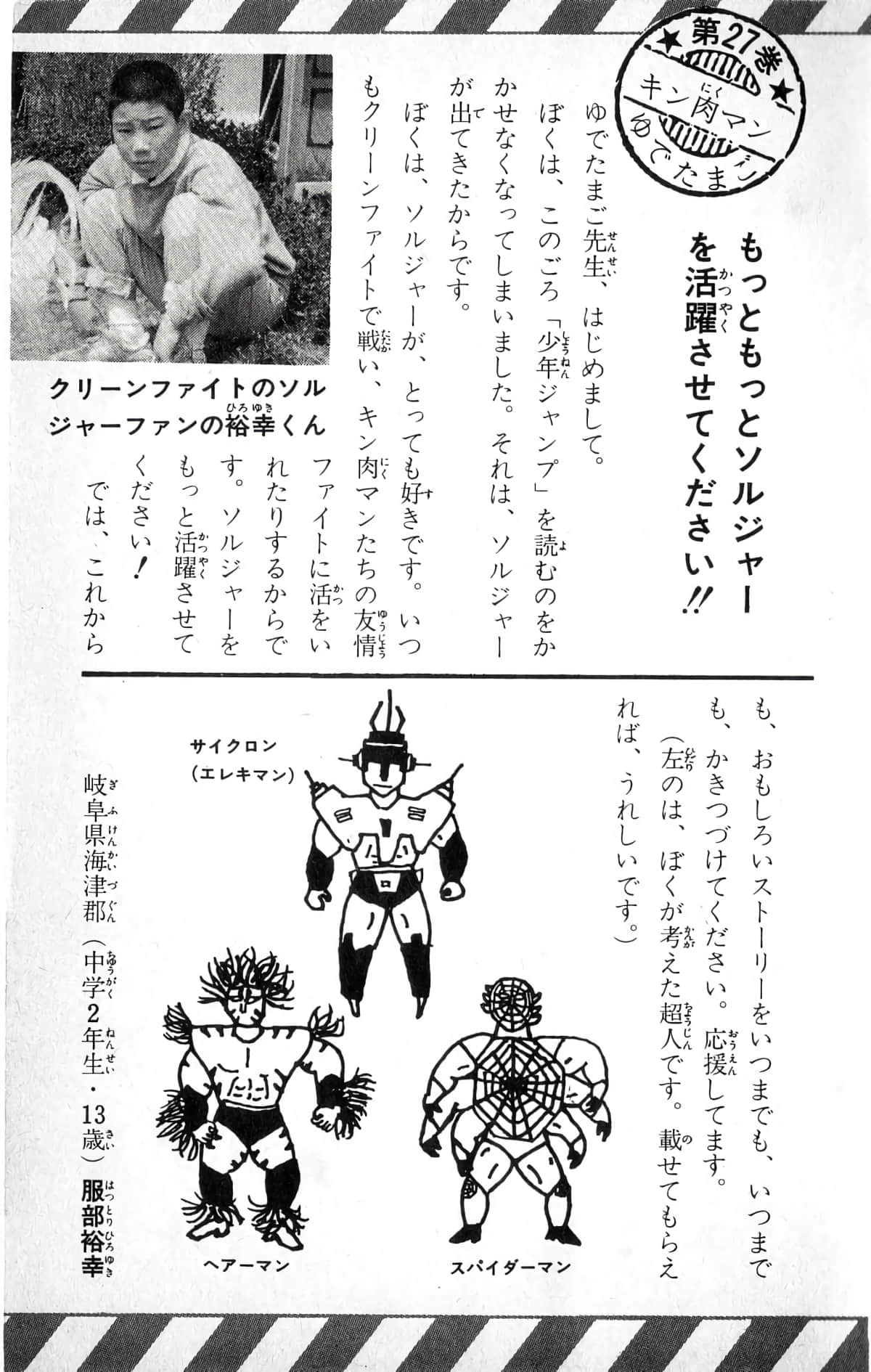 ★第27巻★
キン肉マン
ゆでたまご

もっともっとソルジャーを活躍させてください!!

ゆでたまご先生、はじめまして。
ぼくは、このごろ「少年ジャンプ」を読むのをかかせなくなってしまいました。それは、ソルジャーが出てきたからです。
ぼくは、ソルジャーが、とっても好きです。いつもクリーンファイトで戦い、キン肉マンたちの友情ファイトに活をいれたりするからです。ソルジャーをもっと活躍させてください!
では、これからも、おもしろいストーリーをいつまでも、いつまでも、かきつづけてください。応援してます。
(左のは、ぼくが考えた超人です。載せてもらえれば、うれしいです。)

クリーンファイトのソルジャーファンの裕幸くん

サイクロン
(エレキマン)

ヘアーマン

スパイダーマン

岐阜県海津郡(中学2年生・13歳)服部裕幸